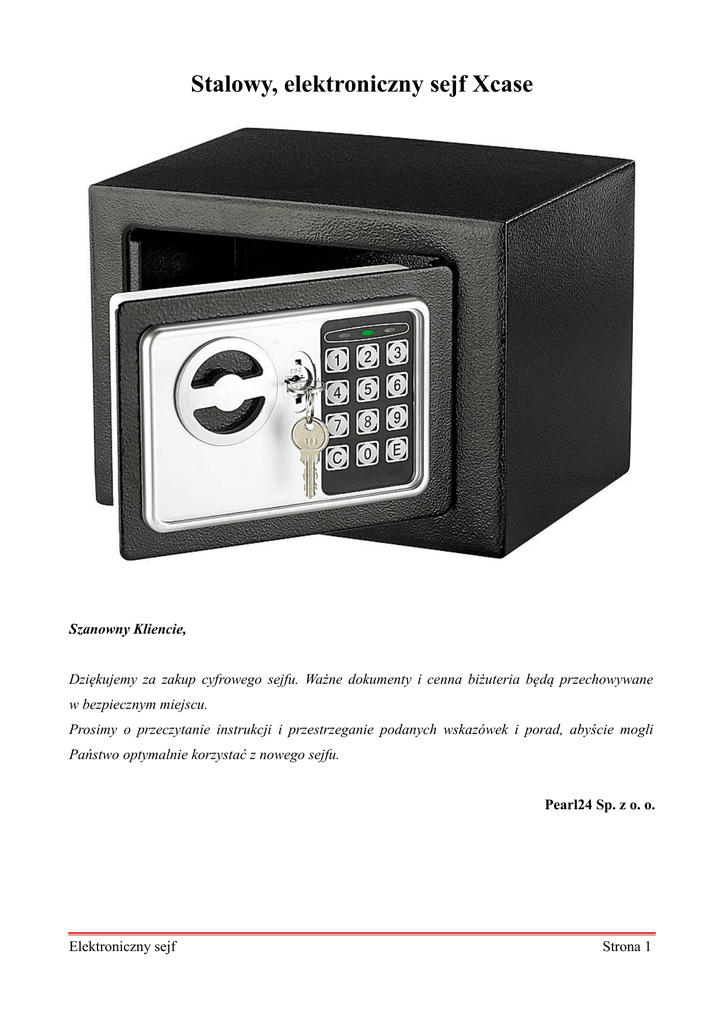 Stalowy, elektroniczny sejf Xcase

1 2 3
4 5 6
7 8 9
C 0 E

Szanowny Kliencie,

Dziękujemy za zakup cyfrowego sejfu. Ważne dokumenty i cenna biżuteria będą przechowywane w bezpiecznym miejscu.
Prosimy o przeczytanie instrukcji i przestrzeganie podanych wskazówek i porad, abyście mogli Państwo optymalnie korzystać z nowego sejfu.

Pearl24 Sp. z o. o.

Elektroniczny sejf

Strona 1